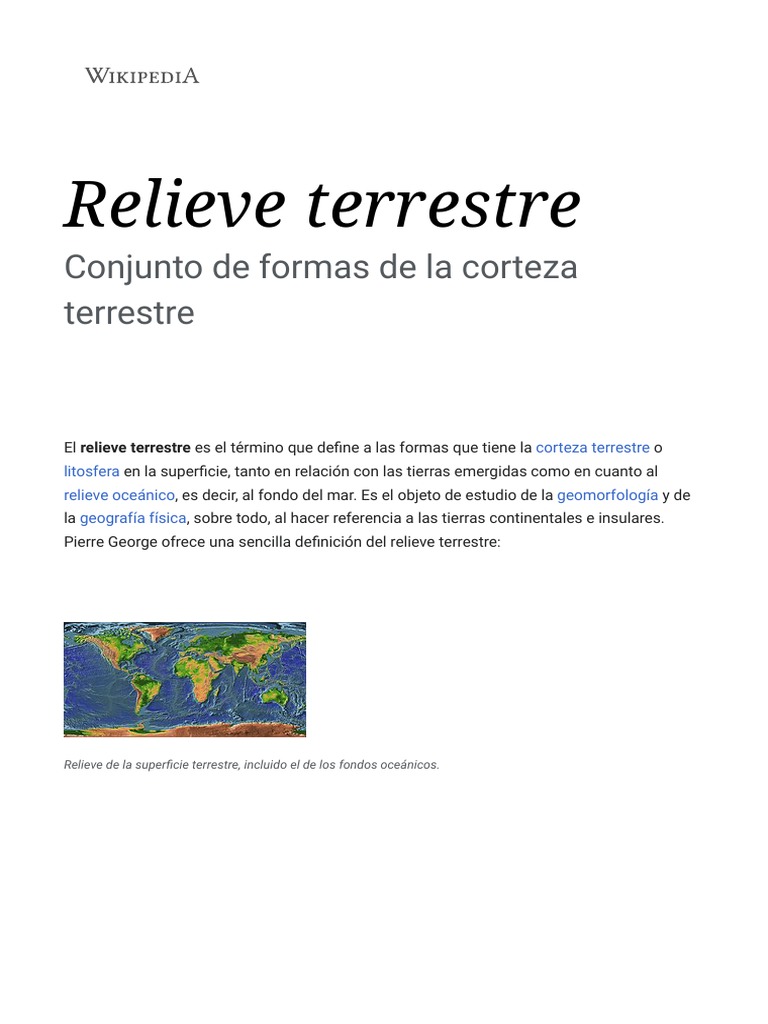 WIKIPEDIA

Relieve terrestre

Conjunto de formas de la corteza terrestre

El relieve terrestre es el término que define a las formas que tiene la corteza terrestre o litosfera en la superficie, tanto en relación con las tierras emergidas como en cuanto al relieve oceánico, es decir, al fondo del mar. Es el objeto de estudio de la geomorfología y de la geografía física, sobre todo, al hacer referencia a las tierras continentales e insulares. Pierre George ofrece una sencilla definición del relieve terrestre:

Relieve de la superficie terrestre, incluido el de los fondos oceánicos.